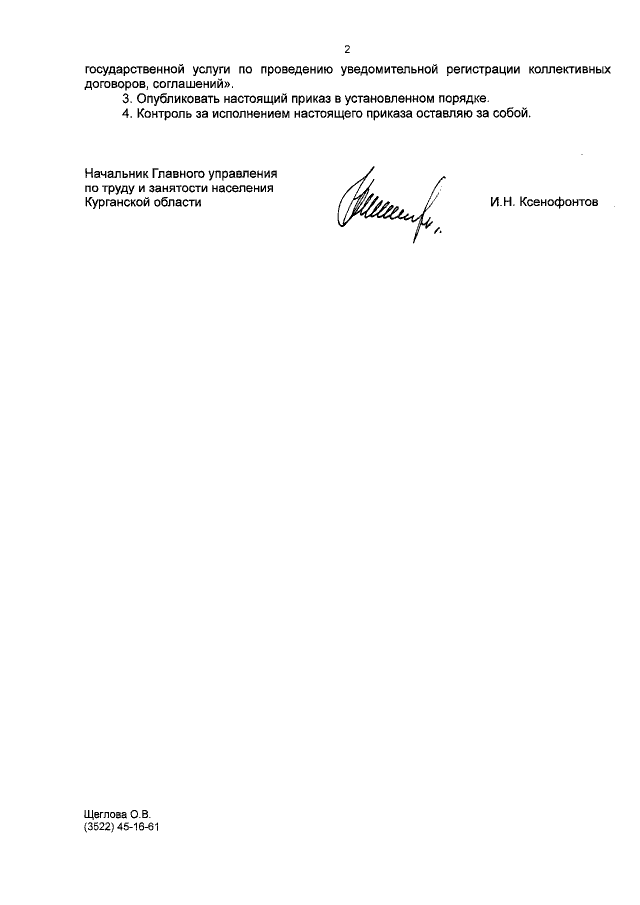 2

государственной услуги по проведению уведомительной регистрации коллективных договоров, соглашений».

3. Опубликовать настоящий приказ в установленном порядке.

4. Контроль за исполнением настоящего приказа оставляю за собой.

Начальник Главного управления
по труду и занятости населения
Курганской области

И.Н. Ксенофонтов

Щеглова О.В.
(3522) 45-16-61